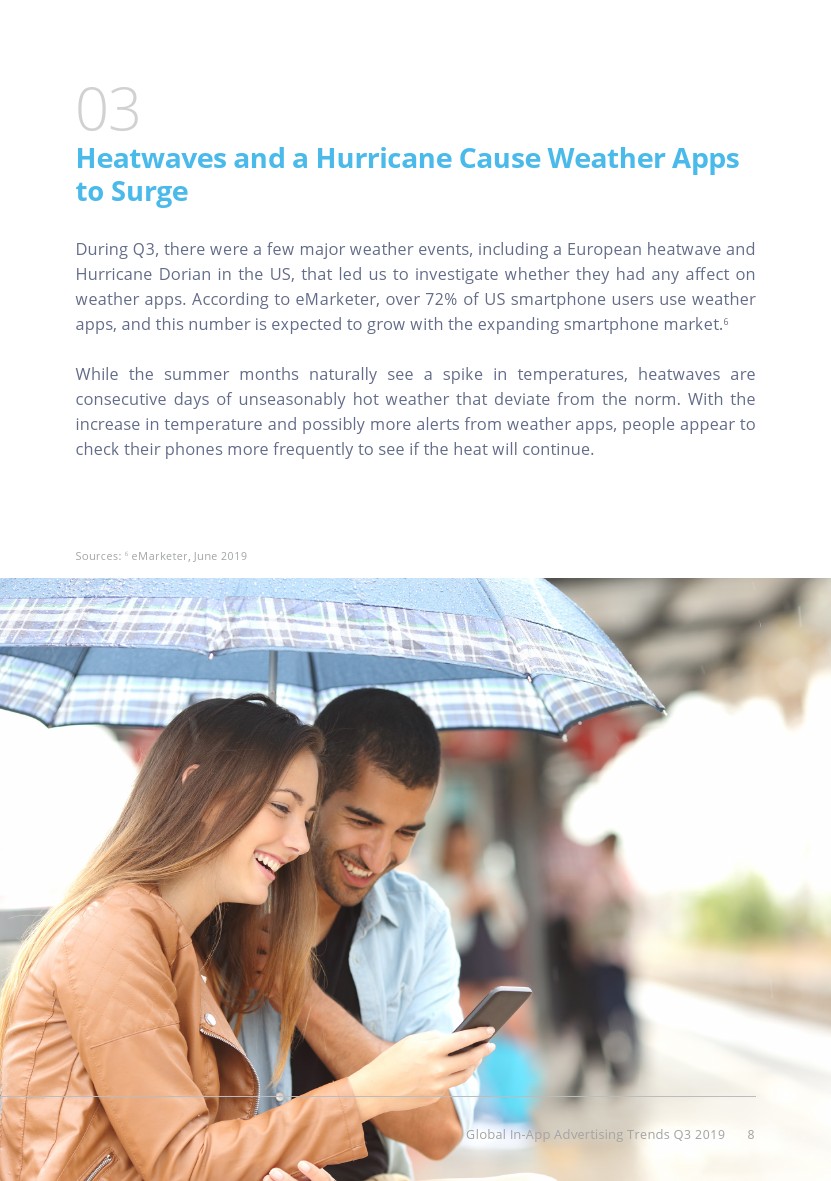 03

Heatwaves and a Hurricane Cause Weather Apps to Surge

During Q3, there were a few major weather events, including a European heatwave and Hurricane Dorian in the US, that led us to investigate whether they had any affect on weather apps. According to eMarketer, over 72% of US smartphone users use weather apps, and this number is expected to grow with the expanding smartphone market.$^6$

While the summer months naturally see a spike in temperatures, heatwaves are consecutive days of unseasonably hot weather that deviate from the norm. With the increase in temperature and possibly more alerts from weather apps, people appear to check their phones more frequently to see if the heat will continue.

Sources: $^6$ eMarketer, June 2019

Global In-App Advertising Trends Q3 2019 8